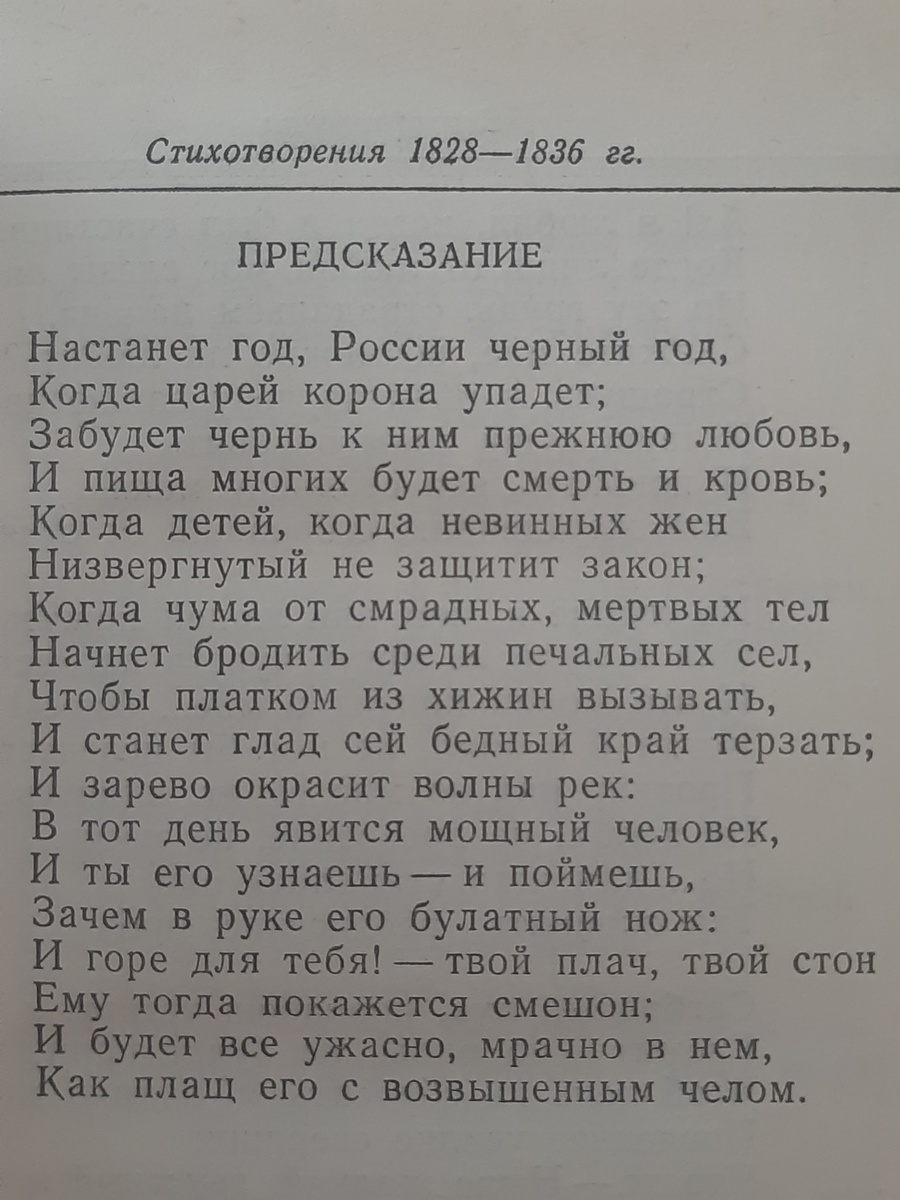 Стихотворения 1828—1836 гг.

ПРЕДСКАЗАНИЕ

Настанет год, России черный год,
Когда царей корона упадет;
Забудет чернь к ним прежнюю любовь,
И пища многих будет смерть и кровь;
Когда детей, когда невинных жен
Низвергнутый не защитит закон;
Когда чума от смрадных, мертвых тел
Начнет бродить среди печальных сел,
Чтобы платком из хижин вызывать,
И станет глад сей бедный край терзать;
И зарево окрасит волны рек:
В тот день явится мощный человек,
И ты его узнаешь — и поймешь,
Зачем в руке его булатный нож:
И горе для тебя! — твой плач, твой стон
Ему тогда покажется смешон;
И будет все ужасно, мрачно в нем,
Как плащ его с возвышенным челом.